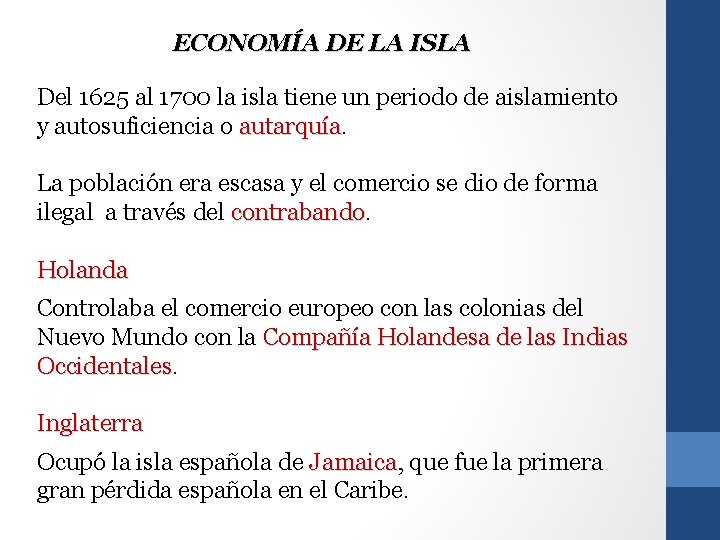 ECONOMÍA DE LA ISLA

Del 1625 al 1700 la isla tiene un periodo de aislamiento y autosuficiencia o autarquía.

La población era escasa y el comercio se dio de forma ilegal a través del contrabando.

Holanda

Controlaba el comercio europeo con las colonias del Nuevo Mundo con la Compañía Holandesa de las Indias Occidentales.

Inglaterra

Ocupó la isla española de Jamaica, que fue la primera gran pérdida española en el Caribe.